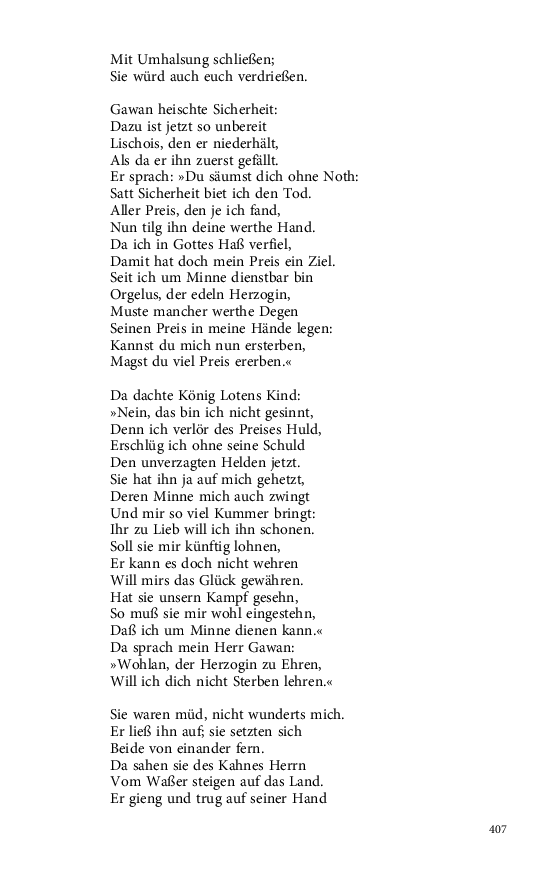 Mit Umhalsung schließen;
Sie würd auch euch verdrießen.

Gawan heischte Sicherheit:
Dazu ist jetzt so unbereit
Lischois, den er niederhält,
Als da er ihn zuerst gefällt.
Er sprach: »Du säumst dich ohne Noth:
Satt Sicherheit biet ich den Tod.
Aller Preis, den je ich fand,
Nun tilg ihn deine werthe Hand.
Da ich in Gottes Haß verfiel,
Damit hat doch mein Preis ein Ziel.
Seit ich um Minne dienstbar bin
Orgelus, der edeln Herzogin,
Muste mancher werthe Degen
Seinen Preis in meine Hände legen:
Kannst du mich nun ersterben,
Magst du viel Preis ererben.«

Da dachte König Lotens Kind:
»Nein, das bin ich nicht gesinnt,
Denn ich verlör des Preises Huld,
Erschlüg ich ohne seine Schuld
Den unverzagten Helden jetzt.
Sie hat ihn ja auf mich gehetzt,
Deren Minne mich auch zwingt
Und mir so viel Kummer bringt:
Ihr zu Lieb will ich ihn schonen.
Soll sie mir künftig lohnen,
Er kann es doch nicht wehren
Will mirs das Glück gewähren.
Hat sie unsern Kampf gesehn,
So muß sie mir wohl eingestehn,
Daß ich um Minne dienen kann.«
Da sprach mein Herr Gawan:
»Wohlan, der Herzogin zu Ehren,
Will ich dich nicht Sterben lehren.«

Sie waren müd, nicht wunderts mich.
Er ließ ihn auf; sie setzten sich
Beide von einander fern.
Da sahen sie des Kahnes Herrn
Vom Waßer steigen auf das Land.
Er gieng und trug auf seiner Hand

407